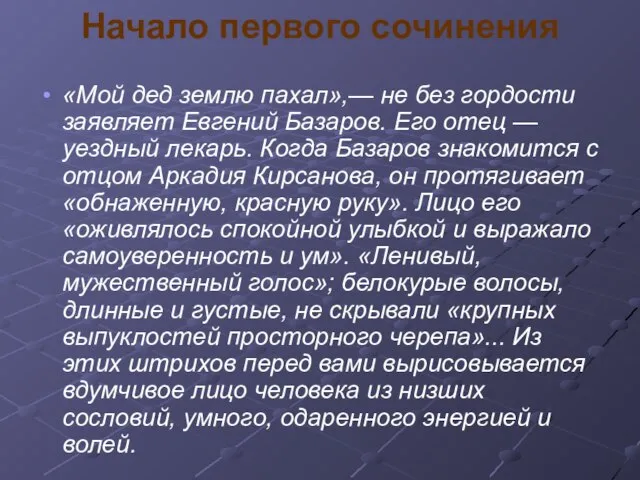 Начало первого сочинения

• «Мой дед землю пахал»,— не без гордости заявляет Евгений Базаров. Его отец — уездный лекарь. Когда Базаров знакомится с отцом Аркадия Кирсанова, он протягивает «обнаженную, красную руку». Лицо его «оживлялось спокойной улыбкой и выражало самоуверенность и ум». «Ленивый, мужественный голос»; белокурые волосы, длинные и густые, не скрывали «крупных выпуклостей просторного черепа»... Из этих штрихов перед вами вырисовывается вдумчивое лицо человека из низших сословий, умного, одаренного энергией и волей.